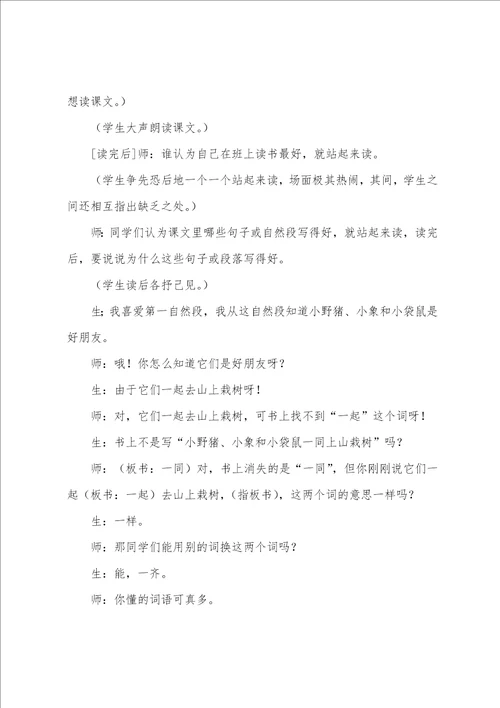 想读课文。）

（学生大声朗读课文。）

[读完后]师：谁认为自己在班上读书最好，就站起来读。

（学生争先恐后地一个一个站起来读，场面极其热闹，其间，学生之间还相互指出缺乏之处。）

师：同学们认为课文里哪些句子或自然段写得好，就站起来读，读完后，要说说为什么这些句子或段落写得好。

（学生读后各抒己见。）

生：我喜爱第一自然段，我从这自然段知道小野猪、小象和小袋鼠是好朋友。

师：哦！你怎么知道它们是好朋友呀？

生：由于它们一起去山上栽树呀！

师：对，它们一起去山上栽树，可书上找不到“一起”这个词呀！

生：书上不是写“小野猪、小象和小袋鼠一同上山栽树”吗？

师：（板书：一同）对，书上消失的是“一同”，但你刚刚说它们一起（板书：一起）去山上栽树，（指板书），这两个词的意思一样吗？

生：一样。

师：那同学们能用别的词换这两个词吗？

生：能，一齐。

师：你懂的词语可真多。